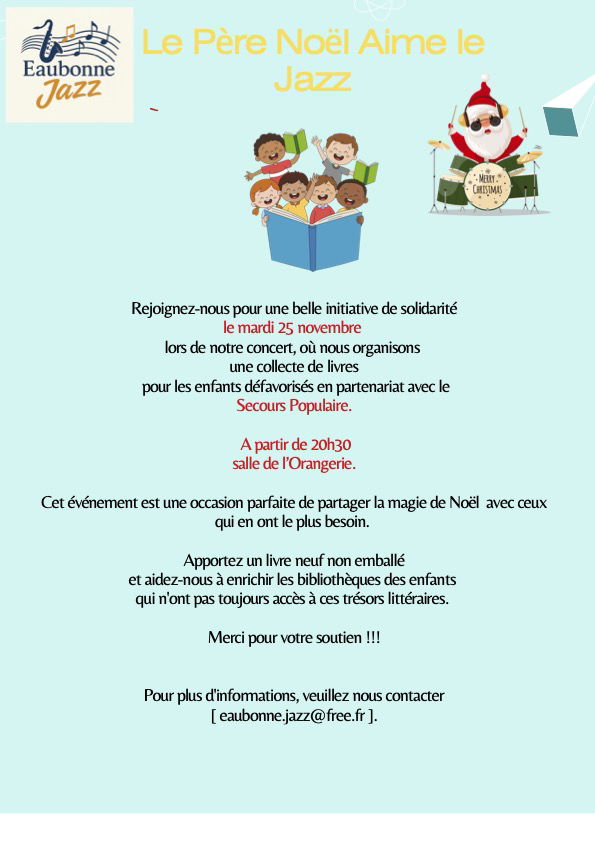 Eaubonne Jazz

Le Père Noël Aime le Jazz

MERRY CHRISTMAS

Rejoignez-nous pour une belle initiative de solidarité
le mardi 25 novembre
lors de notre concert, où nous organisons
une collecte de livres
pour les enfants défavorisés en partenariat avec le
Secours Populaire.

A partir de 20h30
salle de l'Orangerie.

Cet événement est une occasion parfaite de partager la magie de Noël avec ceux qui en ont le plus besoin.

Apportez un livre neuf non emballé
et aidez-nous à enrichir les bibliothèques des enfants
qui n'ont pas toujours accès à ces trésors littéraires.

Merci pour votre soutien !!!

Pour plus d'informations, veuillez nous contacter
[ eaubonne.jazz@free.fr ].